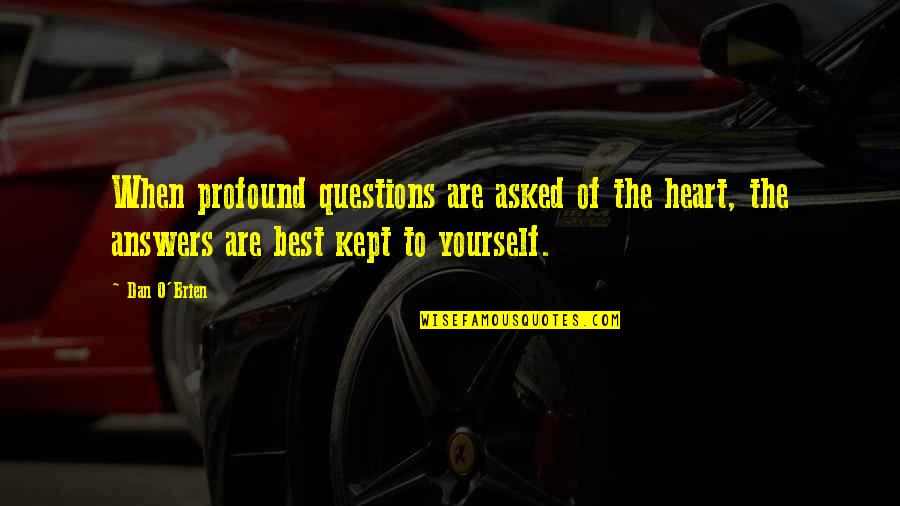 When profound questions are asked of the heart, the answers are best kept to yourself.

~ Dan O'Brien

WISEFAMOUSQUOTES.COM